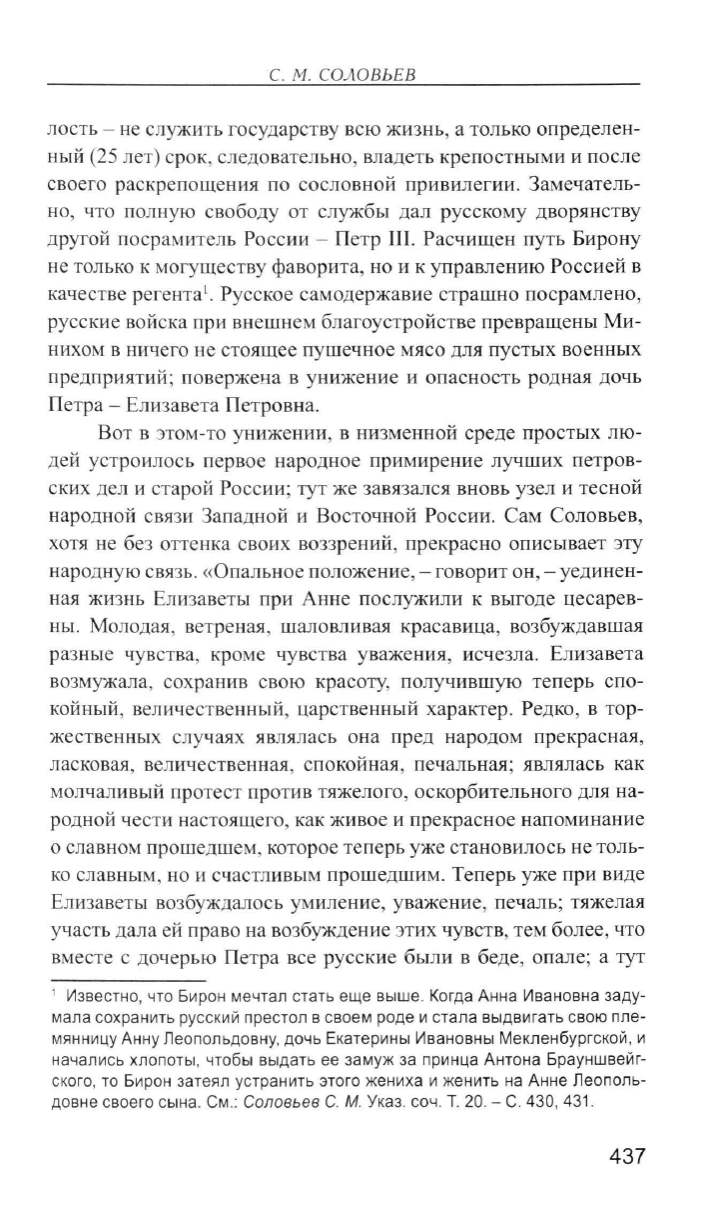 С. М. СОЛОВЬЕВ

лость – не служить государству всю жизнь, а только определенный (25 лет) срок, следовательно, владеть крепостными и после своего раскрепощения по сословной привилегии. Замечательно, что полную свободу от службы дал русскому дворянству другой посрамитель России – Петр III. Расчищен путь Бирону не только к могуществу фаворита, но и к управлению Россией в качестве регента$^1$. Русское самодержавие страшно посрамлено, русские войска при внешнем благоустройстве превращены Минихом в ничего не стоящее пушечное мясо для пустых военных предприятий; повержена в унижение и опасность родная дочь Петра – Елизавета Петровна.

Вот в этом-то унижении, в низменной среде простых людей устроилось первое народное примирение лучших петровских дел и старой России; тут же завязался вновь узел и тесной народной связи Западной и Восточной России. Сам Соловьев, хотя не без оттенка своих воззрений, прекрасно описывает эту народную связь. «Опальное положение, – говорит он, – уединенная жизнь Елизаветы при Анне послужили к выгоде цесаревны. Молодая, ветреная, шаловливая красавица, возбуждавшая разные чувства, кроме чувства уважения, исчезла. Елизавета возмужала, сохранив свою красоту, получившую теперь спокойный, величественный, царственный характер. Редко, в торжественных случаях являлась она пред народом прекрасная, ласковая, величественная, спокойная, печальная; являлась как молчаливый протест против тяжелого, оскорбительного для народной чести настоящего, как живое и прекрасное напоминание о славном прошедшем, которое теперь уже становилось не только славным, но и счастливым прошедшим. Теперь уже при виде Елизаветы возбуждалось умиление, уважение, печаль; тяжелая участь дала ей право на возбуждение этих чувств, тем более, что вместе с дочерью Петра все русские были в беде, опале; а тут

$^1$ Известно, что Бирон мечтал стать еще выше. Когда Анна Ивановна задумала сохранить русский престол в своем роде и стала выдвигать свою племянницу Анну Леопольдовну, дочь Екатерины Ивановны Мекленбургской, и начались хлопоты, чтобы выдать ее замуж за принца Антона Брауншвейгского, то Бирон затеял устранить этого жениха и женить на Анне Леопольдовне своего сына. См.: Соловьев С. М. Указ. соч. Т. 20. – С. 430, 431.

437